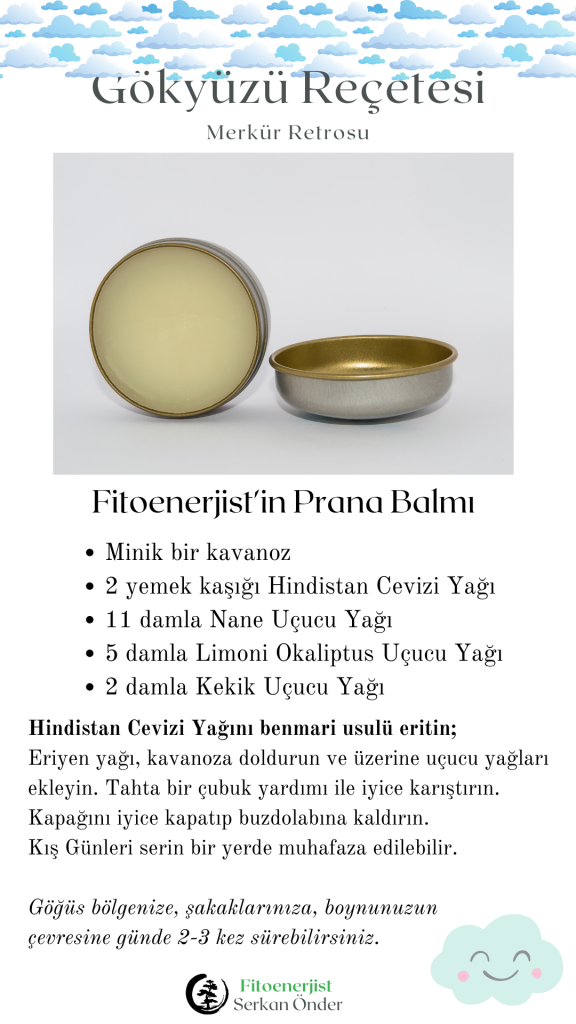 Gökyüzü Reçetesi

Merkür Retrosu

Fitoenerjist'in Prana Balmı

• Minik bir kavanoz
• 2 yemek kaşığı Hindistan Cevizi Yağı
• 11 damla Nane Uçucu Yağı
• 5 damla Limoni Okaliptus Uçucu Yağı
• 2 damla Kekik Uçucu Yağı

Hindistan Cevizi Yağını benmari usulü eritin;
Eriyen yağı, kavanoza doldurun ve üzerine uçucu yağları ekleyin. Tahta bir çubuk yardımı ile iyice karıştırın.
Kapağını iyice kapatıp buzdolabına kaldırın.
Kış Günleri serin bir yerde muhafaza edilebilir.

Göğüs bölgenize, şakaklarınıza, boynunuzun çevresine günde 2-3 kez sürebilirsiniz.

Fitoenerjist
Serkan Önder